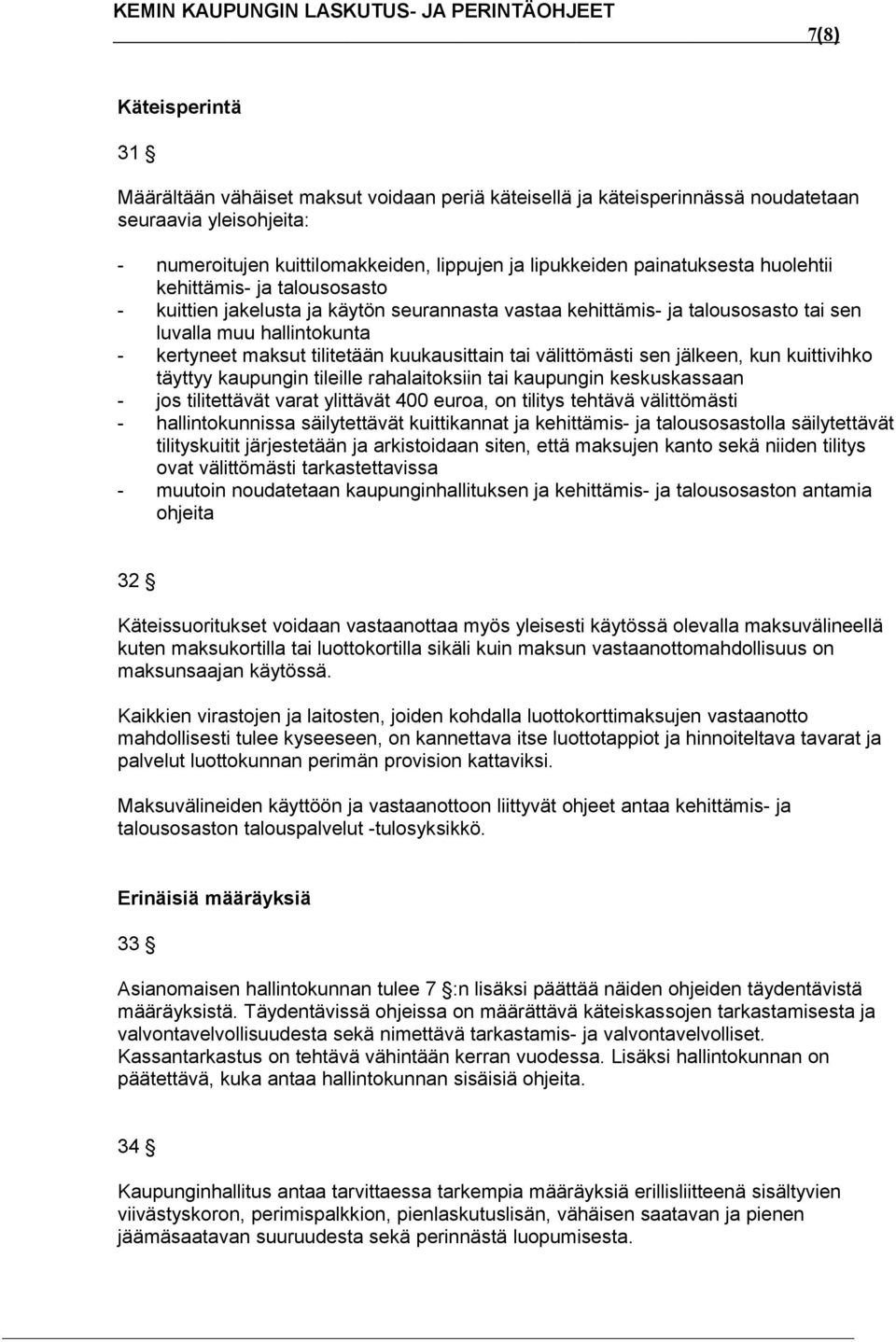 KEMIN KAUPUNGIN LASKUTUS- JA PERINTÄOHJEET
7(8)

Käteisperintä

31 §

Määrältään vähäiset maksut voidaan periä käteisellä ja käteisperinnässä noudatetaan seuraavia yleisohjeita:

- numeroitujen kuittilomakkeiden, lippujen ja lipukkeiden painatuksesta huolehtii kehittämis- ja talousosasto
- kuittien jakelusta ja käytön seurannasta vastaa kehittämis- ja talousosasto tai sen luvalla muu hallintokunta
- kertyneet maksut tilitetään kuukausittain tai välittömästi sen jälkeen, kun kuittivihko täyttyy kaupungin tileille rahalaitoksiin tai kaupungin keskuskassaan
- jos tilitettävät varat ylittävät 400 euroa, on tilitys tehtävä välittömästi
- hallintokunnissa säilytettävät kuittikannat ja kehittämis- ja talousosastolla säilytettävät tilityskuitit järjestetään ja arkistoidaan siten, että maksujen kanto sekä niiden tilitys ovat välittömästi tarkastettavissa
- muutoin noudatetaan kaupunginhallituksen ja kehittämis- ja talousosaston antamia ohjeita

32 §

Käteissuoritukset voidaan vastaanottaa myös yleisesti käytössä olevalla maksuvälineellä kuten maksukortilla tai luottokortilla sikäli kuin maksun vastaanottomahdollisuus on maksunsaajan käytössä.

Kaikkien virastojen ja laitosten, joiden kohdalla luottokorttimaksujen vastaanotto mahdollisesti tulee kyseeseen, on kannettava itse luottotappiot ja hinnoiteltava tavarat ja palvelut luottokunnan perimän provision kattaviksi.

Maksuvälineiden käyttöön ja vastaanottoon liittyvät ohjeet antaa kehittämis- ja talousosaston talouspalvelut -tulosyksikkö.

Erinäisiä määräyksiä

33 §

Asianomaisen hallintokunnan tulee 7 §:n lisäksi päättää näiden ohjeiden täydentävistä määräyksistä. Täydentävissä ohjeissa on määrättävä käteiskassojen tarkastamisesta ja valvontavelvollisuudesta sekä nimettävä tarkastamis- ja valvontavelvolliset. Kassantarkastus on tehtävä vähintään kerran vuodessa. Lisäksi hallintokunnan on päätettävä, kuka antaa hallintokunnan sisäisiä ohjeita.

34 §

Kaupunginhallitus antaa tarvittaessa tarkempia määräyksiä erillisliitteenä sisältyvien viivästyskoron, perimispalkkion, pienlaskutuslisän, vähäisen saatavan ja pienen jäämäsaatavan suuruudesta sekä perinnästä luopumisesta.